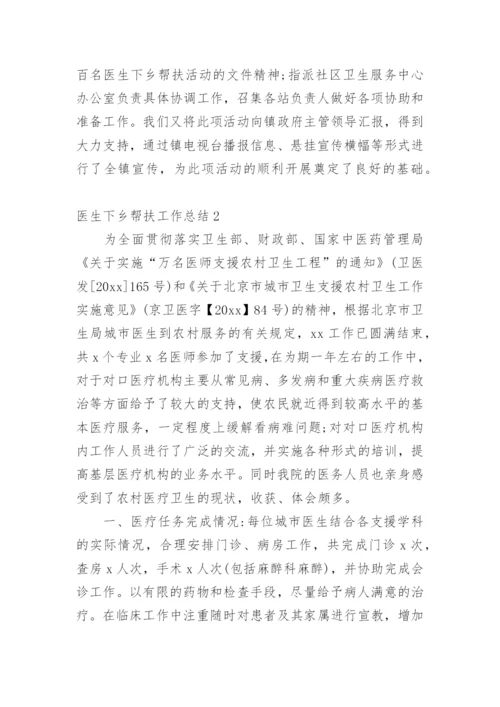 百名医生下乡帮扶活动的文件精神;指派社区卫生服务中心办公室负责具体协调工作，召集各站负责人做好各项协助和准备工作。我们又将此项活动向镇政府主管领导汇报，得到大力支持，通过镇电视台播报信息、悬挂宣传横幅等形式进行了全镇宣传，为此项活动的顺利开展奠定了良好的基础。

医生下乡帮扶工作总结2

为全面贯彻落实卫生部、财政部、国家中医药管理局《关于实施“万名医师支援农村卫生工程”的通知》(卫医发[20xx]165号)和《关于北京市城市卫生支援农村卫生工作实施意见》(京卫医字【20xx】84号)的精神，根据北京市卫生局城市医生到农村服务的有关规定，xx工作已圆满结束，共x个专业x名医师参加了支援，在为期一年左右的工作中，对于对口医疗机构主要从常见病、多发病和重大疾病医疗救治等方面给予了较大的支持，使农民就近得到较高水平的基本医疗服务，一定程度上缓解看病难问题;对对口医疗机构内工作人员进行了广泛的交流，并实施各种形式的培训，提高基层医疗机构的业务水平。同时我院的医务人员也亲身感受到了农村医疗卫生的现状，收获、体会颇多。

一、医疗任务完成情况:每位城市医生结合各支援学科的实际情况，合理安排门诊、病房工作，共完成门诊x次，查房x人次，手术x人次(包括麻醉科麻醉)，并协助完成会诊工作。以有限的药物和检查手段，尽量给予病人满意的治疗。在临床工作中注重随时对患者及其家属进行宣教，增加